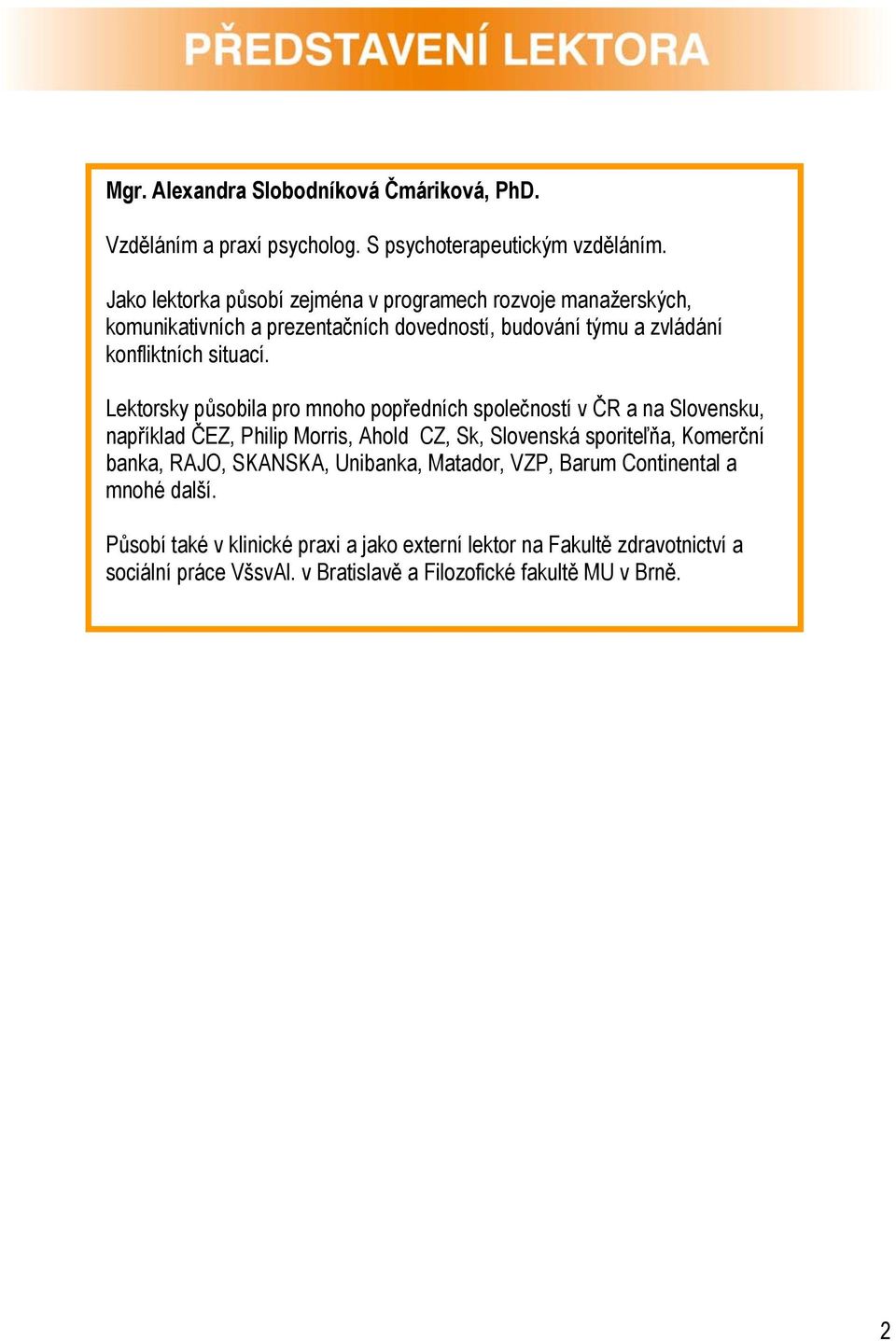 PŘEDSTAVENÍ LEKTORA

Mgr. Alexandra Slobodníková Čmáriková, PhD.

Vzděláním a praxí psycholog. S psychoterapeutickým vzděláním.

Jako lektorka působí zejména v programech rozvoje manažerských, komunikativních a prezentačních dovedností, budování týmu a zvládání konfliktních situací.

Lektorsky působila pro mnoho popředních společností v ČR a na Slovensku, například ČEZ, Philip Morris, Ahold CZ, Sk, Slovenská sporiteľňa, Komerční banka, RAJO, SKANSKA, Unibanka, Matador, VZP, Barum Continental a mnohé další.

Působí také v klinické praxi a jako externí lektor na Fakultě zdravotnictví a sociální práce VšsvAl. v Bratislavě a Filozofické fakultě MU v Brně.

2